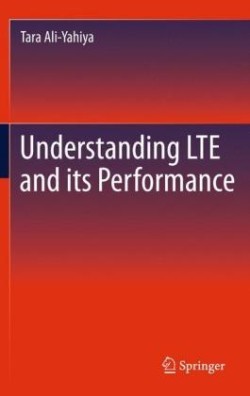 Tara Ali-Yahiya

Understanding LTE and its Performance

Springer